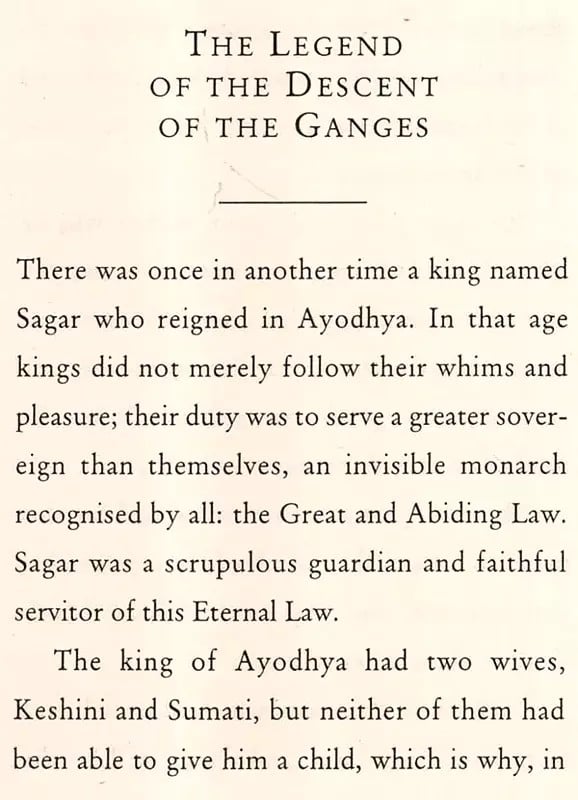 THE LEGEND OF THE DESCENT OF THE GANGES

There was once in another time a king named Sagar who reigned in Ayodhya. In that age kings did not merely follow their whims and pleasure; their duty was to serve a greater sovereign than themselves, an invisible monarch recognised by all: the Great and Abiding Law. Sagar was a scrupulous guardian and faithful servitor of this Eternal Law.

The king of Ayodhya had two wives, Keshini and Sumati, but neither of them had been able to give him a child, which is why, in